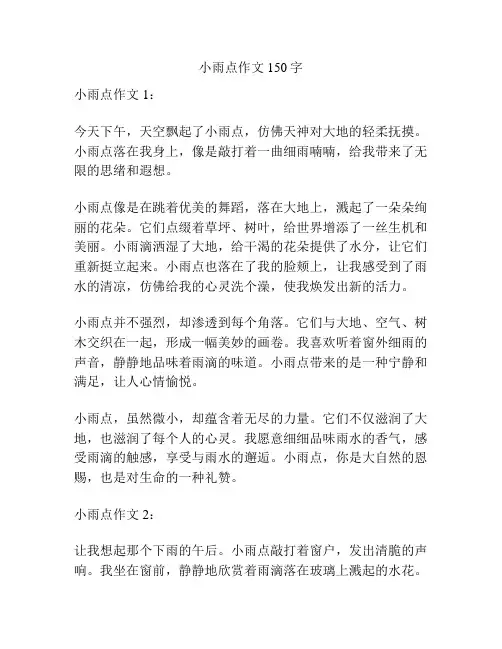 小雨点作文 150 字

小雨点作文 1：

今天下午，天空飘起了小雨点，仿佛天神对大地的轻柔抚摸。小雨点落在我身上，像是敲打着一曲细雨喃喃，给我带来了无限的思绪和遐想。

小雨点像是在跳着优美的舞蹈，落在大地上，溅起了一朵朵绚丽的花朵。它们点缀着草坪、树叶，给世界增添了一丝生机和美丽。小雨滴洒湿了大地，给干渴的花朵提供了水分，让它们重新挺立起来。小雨点也落在了我的脸颊上，让我感受到了雨水的清凉，仿佛给我的心灵洗个澡，使我焕发出新的活力。

小雨点并不强烈，却渗透到每个角落。它们与大地、空气、树木交织在一起，形成一幅美妙的画卷。我喜欢听着窗外细雨的声音，静静地品味着雨滴的味道。小雨点带来的是一种宁静和满足，让人心情愉悦。

小雨点，虽然微小，却蕴含着无尽的力量。它们不仅滋润了大地，也滋润了每个人的心灵。我愿意细细品味雨水的香气，感受雨滴的触感，享受与雨水的邂逅。小雨点，你是大自然的恩赐，也是对生命的一种礼赞。

小雨点作文 2：

让我想起那个下雨的午后。小雨点敲打着窗户，发出清脆的声响。我坐在窗前，静静地欣赏着雨滴落在玻璃上溅起的水花。